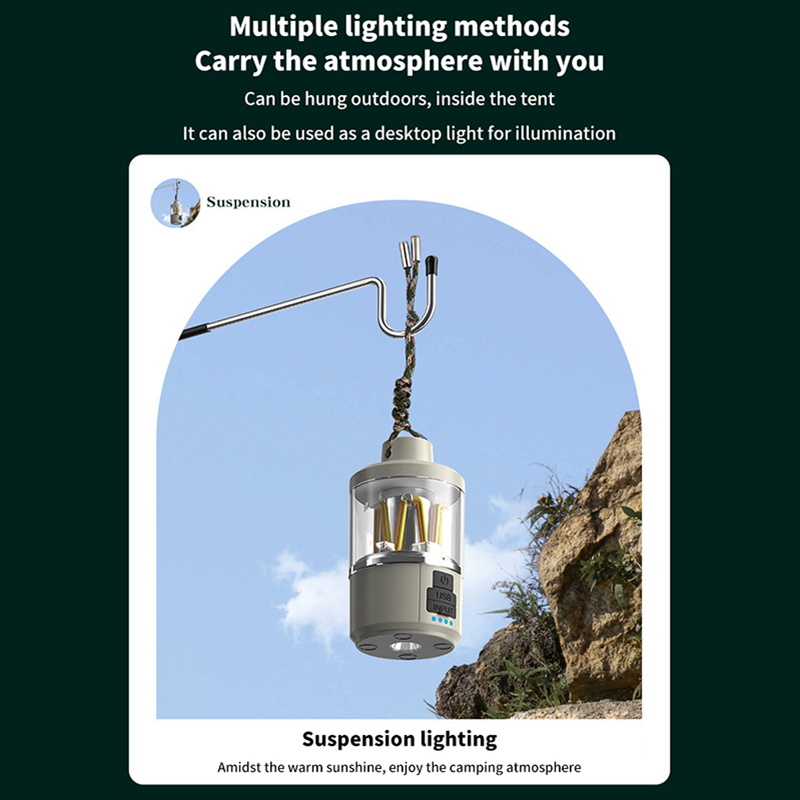 Multiple lighting methods
Carry the atmosphere with you

Can be hung outdoors, inside the tent

It can also be used as a desktop light for illumination

Suspension

USB
INPUT

Suspension lighting

Amidst the warm sunshine, enjoy the camping atmosphere